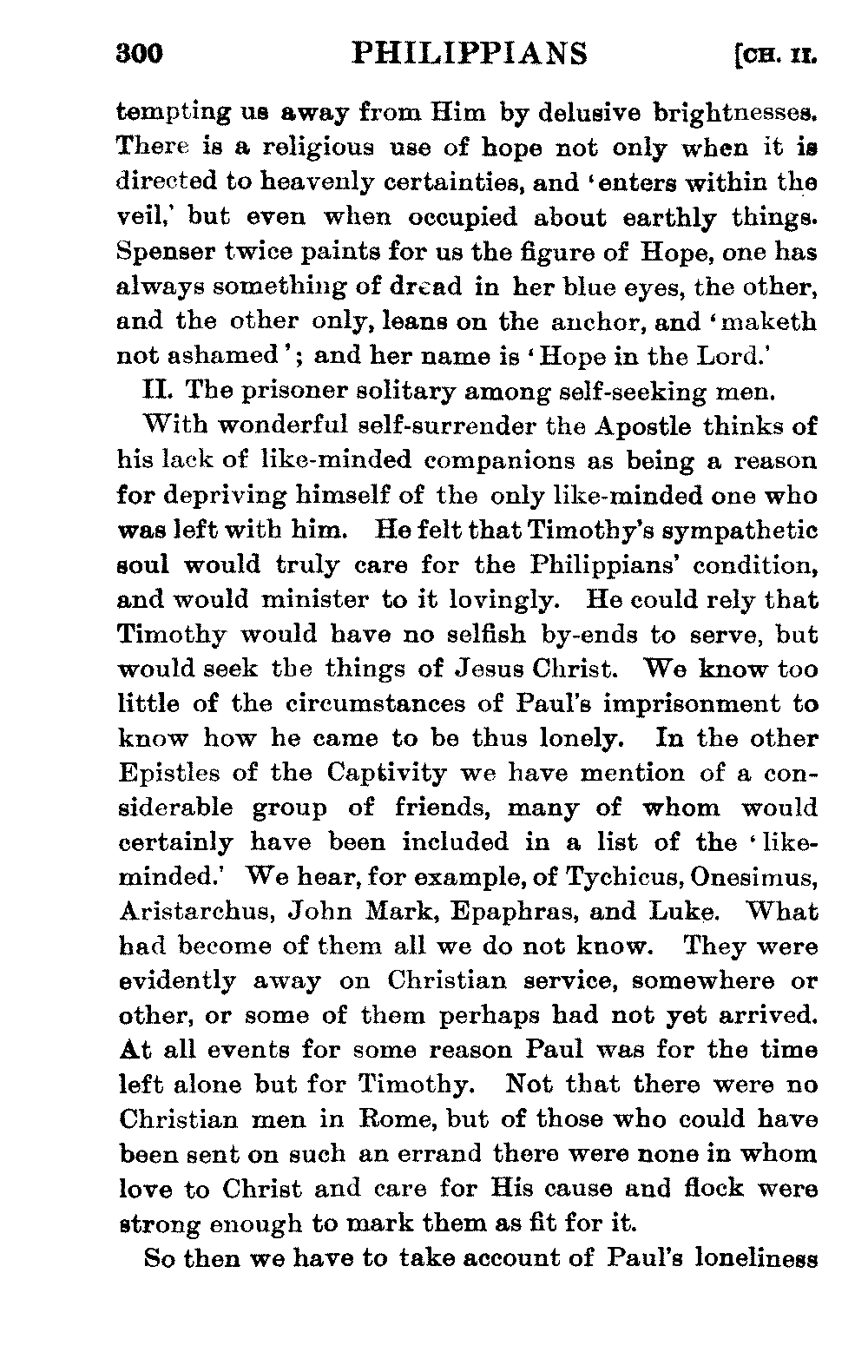 300 PHILIPPIANS [CH. II.

tempting us away from Him by delusive brightnesses. There is a religious use of hope not only when it is directed to heavenly certainties, and 'enters within the veil,' but even when occupied about earthly things. Spenser twice paints for us the figure of Hope, one has always something of dread in her blue eyes, the other, and the other only, leans on the anchor, and 'maketh not ashamed'; and her name is 'Hope in the Lord.'

II. The prisoner solitary among self-seeking men.

With wonderful self-surrender the Apostle thinks of his lack of like-minded companions as being a reason for depriving himself of the only like-minded one who was left with him. He felt that Timothy's sympathetic soul would truly care for the Philippians' condition, and would minister to it lovingly. He could rely that Timothy would have no selfish by-ends to serve, but would seek the things of Jesus Christ. We know too little of the circumstances of Paul's imprisonment to know how he came to be thus lonely. In the other Epistles of the Captivity we have mention of a considerable group of friends, many of whom would certainly have been included in a list of the 'like-minded.' We hear, for example, of Tychicus, Onesimus, Aristarchus, John Mark, Epaphras, and Luke. What had become of them all we do not know. They were evidently away on Christian service, somewhere or other, or some of them perhaps had not yet arrived. At all events for some reason Paul was for the time left alone but for Timothy. Not that there were no Christian men in Rome, but of those who could have been sent on such an errand there were none in whom love to Christ and care for His cause and flock were strong enough to mark them as fit for it.

So then we have to take account of Paul's loneliness